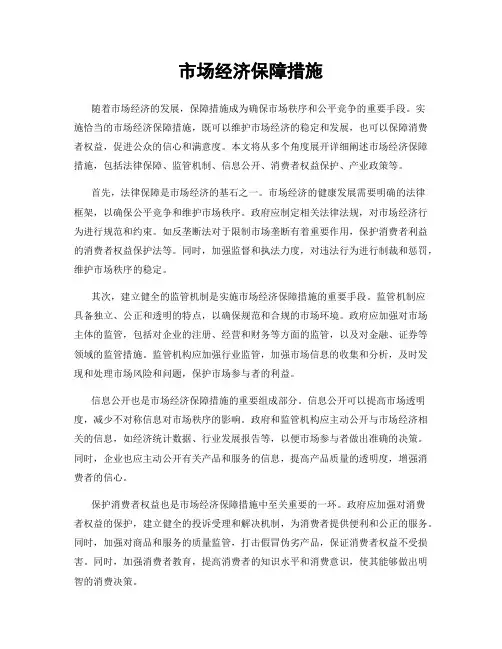 市场经济保障措施

随着市场经济的发展，保障措施成为确保市场秩序和公平竞争的重要手段。实施恰当的市场经济保障措施，既可以维护市场经济的稳定和发展，也可以保障消费者权益，促进公众的信心和满意度。本文将从多个角度展开详细阐述市场经济保障措施，包括法律保障、监管机制、信息公开、消费者权益保护、产业政策等。

首先，法律保障是市场经济的基石之一。市场经济的健康发展需要明确的法律框架，以确保公平竞争和维护市场秩序。政府应制定相关法律法规，对市场经济行为进行规范和约束。如反垄断法对于限制市场垄断有着重要作用，保护消费者利益的消费者权益保护法等。同时，加强监督和执法力度，对违法行为进行制裁和惩罚，维护市场秩序的稳定。

其次，建立健全的监管机制是实施市场经济保障措施的重要手段。监管机制应具备独立、公正和透明的特点，以确保规范和合规的市场环境。政府应加强对市场主体的监管，包括对企业的注册、经营和财务等方面的监管，以及对金融、证券等领域的监管措施。监管机构应加强行业监管，加强市场信息的收集和分析，及时发现和处理市场风险和问题，保护市场参与者的利益。

信息公开也是市场经济保障措施的重要组成部分。信息公开可以提高市场透明度，减少不对称信息对市场秩序的影响。政府和监管机构应主动公开与市场经济相关的信息，如经济统计数据、行业发展报告等，以便市场参与者做出准确的决策。同时，企业也应主动公开有关产品和服务的信息，提高产品质量的透明度，增强消费者的信心。

保护消费者权益也是市场经济保障措施中至关重要的一环。政府应加强对消费者权益的保护，建立健全的投诉受理和解决机制，为消费者提供便利和公正的服务。同时，加强对商品和服务的质量监管，打击假冒伪劣产品，保证消费者权益不受损害。同时，加强消费者教育，提高消费者的知识水平和消费意识，使其能够做出明智的消费决策。